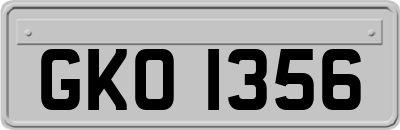 GKO 1356